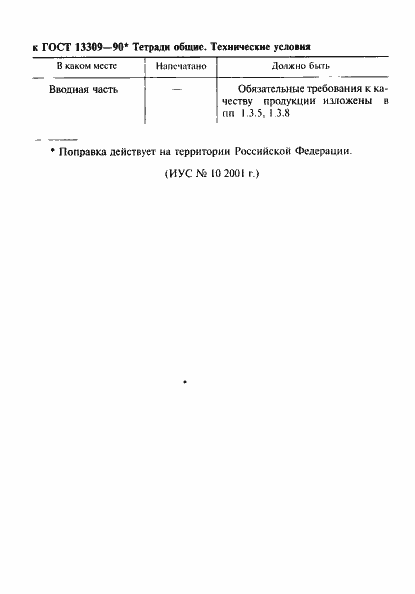 к ГОСТ 13309—90* Тетради общие. Технические условия

| В каком месте | Напечатано | Должно быть |
|---|---|---|
| Вводная часть | — | Обязательные требования к качеству продукции изложены в пп 1.3.5, 1.3.8 |

* Поправка действует на территории Российской Федерации.

(ИУС № 10 2001 г.)